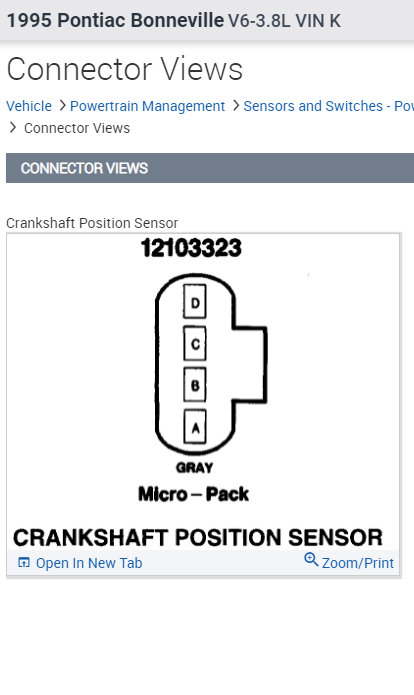 1995 Pontiac Bonneville V6-3.8L VIN K

Connector Views

Vehicle > Powertrain Management > Sensors and Switches - Pow
> Connector Views

CONNECTOR VIEWS

Crankshaft Position Sensor

12103323

D
C
B
A

GRAY

Micro – Pack

CRANKSHAFT POSITION SENSOR

Open In New Tab
Zoom/Print